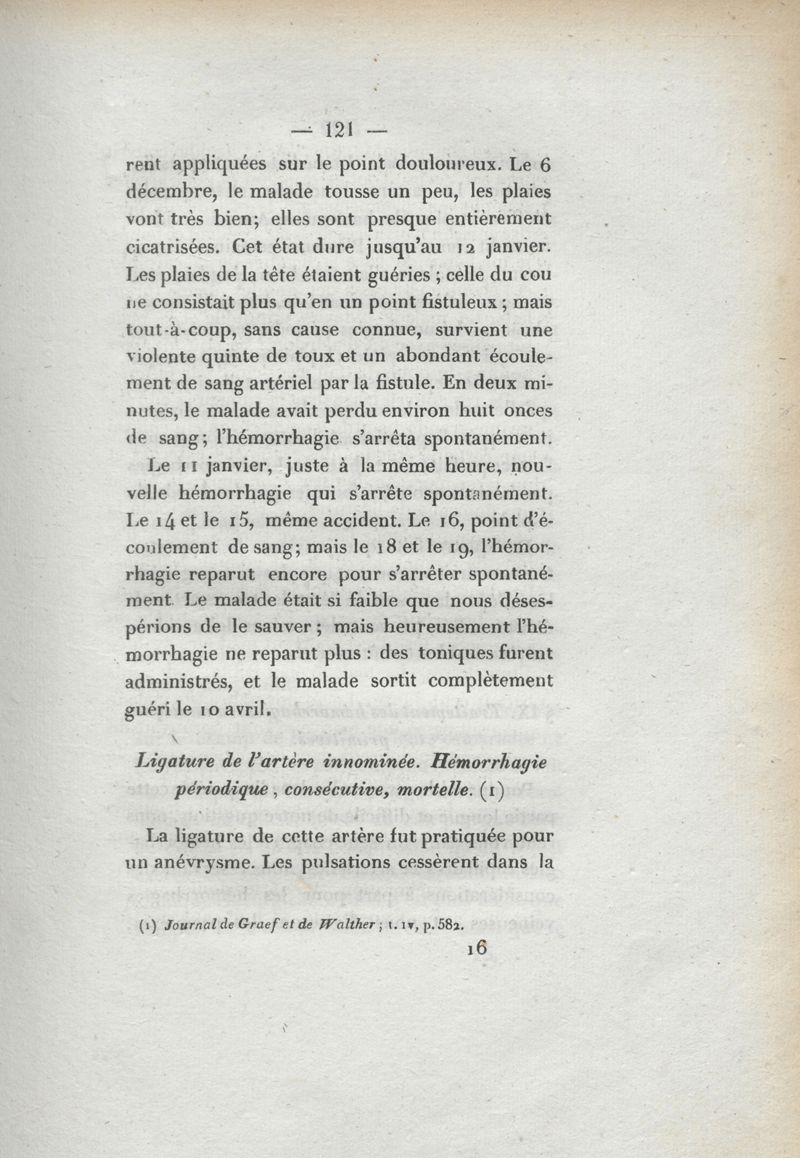 — 121 —

rent appliquées sur le point douloureux. Le 6 décembre, le malade tousse un peu, les plaies vont très bien; elles sont presque entièrement cicatrisées. Cet état dure jusqu'au 12 janvier. Les plaies de la tête étaient guéries ; celle du cou ne consistait plus qu'en un point fistuleux ; mais tout-à-coup, sans cause connue, survient une violente quinte de toux et un abondant écoulement de sang artériel par la fistule. En deux minutes, le malade avait perdu environ huit onces de sang; l'hémorrhagie s'arrêta spontanément.

Le 11 janvier, juste à la même heure, nouvelle hémorrhagie qui s'arrête spontanément. Le 14 et le 15, même accident. Le 16, point d'écoulement de sang; mais le 18 et le 19, l'hémorrhagie reparut encore pour s'arrêter spontanément. Le malade était si faible que nous désespérions de le sauver ; mais heureusement l'hémorrhagie ne reparut plus : des toniques furent administrés, et le malade sortit complètement guéri le 10 avril.

Ligature de l'artère innominée. Hémorrhagie périodique, consécutive, mortelle. (1)

La ligature de cette artère fut pratiquée pour un anévrysme. Les pulsations cessèrent dans la

(1) Journal de Graef et de Walther ; t. IV, p. 582.

16